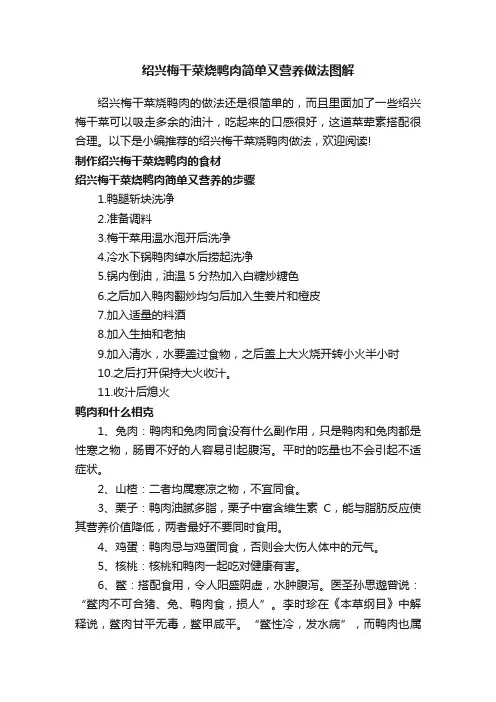 绍兴梅干菜烧鸭肉简单又营养做法图解

绍兴梅干菜烧鸭肉的做法还是很简单的，而且里面加了一些绍兴梅干菜可以吸走多余的油汁，吃起来的口感很好，这道菜荤素搭配很合理。以下是小编推荐的绍兴梅干菜烧鸭肉做法，欢迎阅读!

制作绍兴梅干菜烧鸭肉的食材

绍兴梅干菜烧鸭肉简单又营养的步骤

1.鸭腿斩块洗净

2.准备调料

3.梅干菜用温水泡开后洗净

4.冷水下锅鸭肉焯水后捞起洗净

5.锅内倒油，油温 5 分热加入白糖炒糖色

6.之后加入鸭肉翻炒均匀后加入生姜片和橙皮

7.加入适量的料酒

8.加入生抽和老抽

9.加入清水，水要盖过食物，之后盖上大火烧开转小火半小时

10.之后打开保持大火收汁。

11.收汁后熄火

鸭肉和什么相克

1、兔肉：鸭肉和兔肉同食没有什么副作用，只是鸭肉和兔肉都是性寒之物，肠胃不好的人容易引起腹泻。平时的吃量也不会引起不适症状。

2、山楂：二者均属寒凉之物，不宜同食。

3、栗子：鸭肉油腻多脂，栗子中富含维生素 C，能与脂肪反应使其营养价值降低，两者最好不要同时食用。

4、鸡蛋：鸭肉忌与鸡蛋同食，否则会大伤人体中的元气。

5、核桃：核桃和鸭肉一起吃对健康有害。

6、鳖：搭配食用，令人阳盛阴虚，水肿腹泻。医圣孙思邈曾说：“鳖肉不可合猪、兔、鸭肉食，损人”。李时珍在《本草纲目》中解释说，鳖肉甘平无毒，鳖甲咸平。“鳖性冷，发水病”，而鸭肉也属